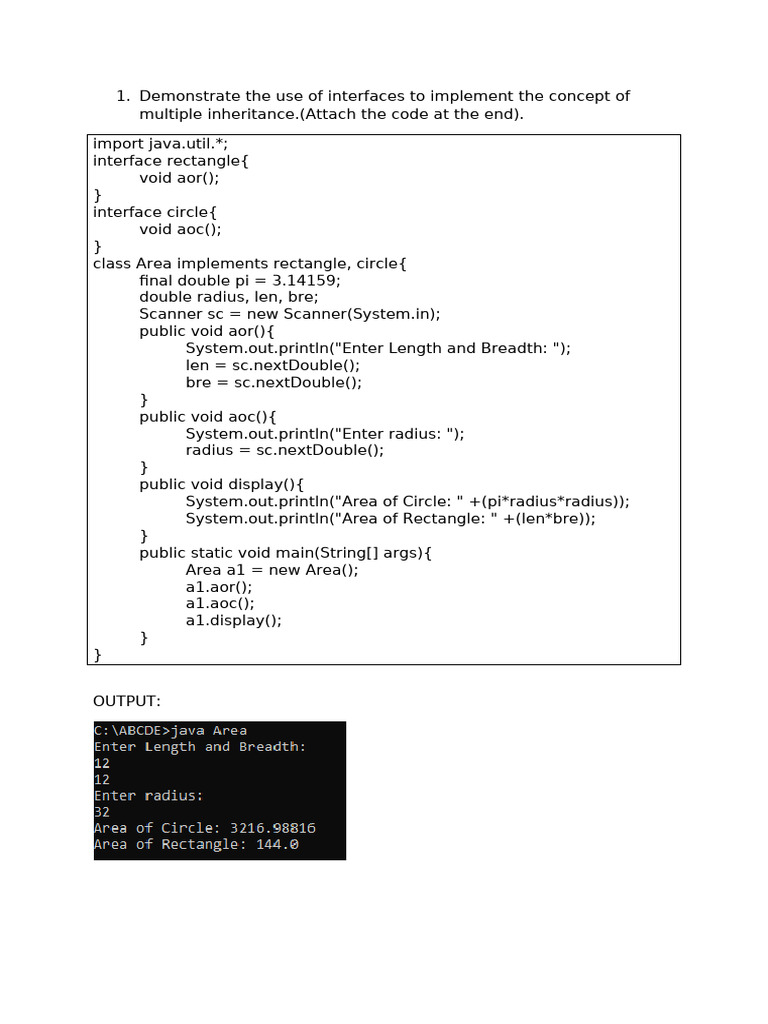 1. Demonstrate the use of interfaces to implement the concept of multiple inheritance.(Attach the code at the end).

import java.util.*;
interface rectangle{
	void aor();
}
interface circle{
	void aoc();
}
class Area implements rectangle, circle{
	final double pi = 3.14159;
	double radius, len, bre;
	Scanner sc = new Scanner(System.in);
	public void aor(){
		System.out.println("Enter Length and Breadth: ");
		len = sc.nextDouble();
		bre = sc.nextDouble();
	}
	public void aoc(){
		System.out.println("Enter radius: ");
		radius = sc.nextDouble();
	}
	public void display(){
		System.out.println("Area of Circle: " +(pi*radius*radius));
		System.out.println("Area of Rectangle: " +(len*bre));
	}
	public static void main(String[] args){
		Area a1 = new Area();
		a1.aor();
		a1.aoc();
		a1.display();
	}
}

OUTPUT:

C:\ABCDE>java Area
Enter Length and Breadth:
12
12
Enter radius:
32
Area of Circle: 3216.98816
Area of Rectangle: 144.0